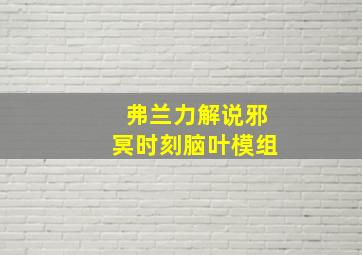 弗兰力解说邪
冥时刻脑叶模组